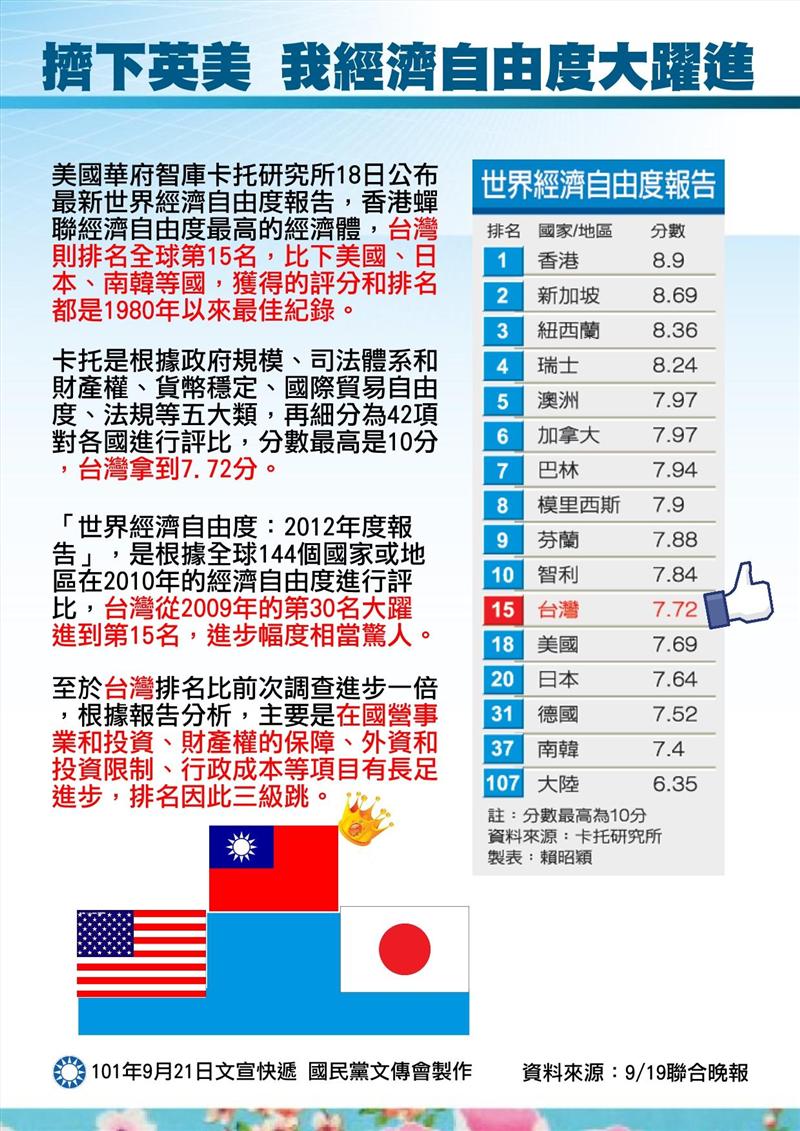 擠下英美 我經濟自由度大躍進

美國華府智庫卡托研究所18日公布最新世界經濟自由度報告，香港蟬聯經濟自由度最高的經濟體，台灣則排名全球第15名，比下美國、日本、南韓等國，獲得的評分和排名都是1980年以來最佳紀錄。

卡托是根據政府規模、司法體系和財產權、貨幣穩定、國際貿易自由度、法規等五大類，再細分為42項對各國進行評比，分數最高是10分，台灣拿到7.72分。

「世界經濟自由度：2012年度報告」，是根據全球144個國家或地區在2010年的經濟自由度進行評比，台灣從2009年的第30名大躍進到第15名，進步幅度相當驚人。

至於台灣排名比前次調查進步一倍，根據報告分析，主要是在國營事業和投資、財產權的保障、外資和投資限制、行政成本等項目有長足進步，排名因此三級跳。

世界經濟自由度報告

| 排名 | 國家/地區 | 分數 |
|---|---|---|
| 1 | 香港 | 8.9 |
| 2 | 新加坡 | 8.69 |
| 3 | 紐西蘭 | 8.36 |
| 4 | 瑞士 | 8.24 |
| 5 | 澳洲 | 7.97 |
| 6 | 加拿大 | 7.97 |
| 7 | 巴林 | 7.94 |
| 8 | 模里西斯 | 7.9 |
| 9 | 芬蘭 | 7.88 |
| 10 | 智利 | 7.84 |
| 15 | 台灣 | 7.72 |
| 18 | 美國 | 7.69 |
| 20 | 日本 | 7.64 |
| 31 | 德國 | 7.52 |
| 37 | 南韓 | 7.4 |
| 107 | 大陸 | 6.35 |

註：分數最高為10分
資料來源：卡托研究所
製表：賴昭穎

101年9月21日文宣快遞 國民黨文傳會製作 資料來源：9/19聯合晚報